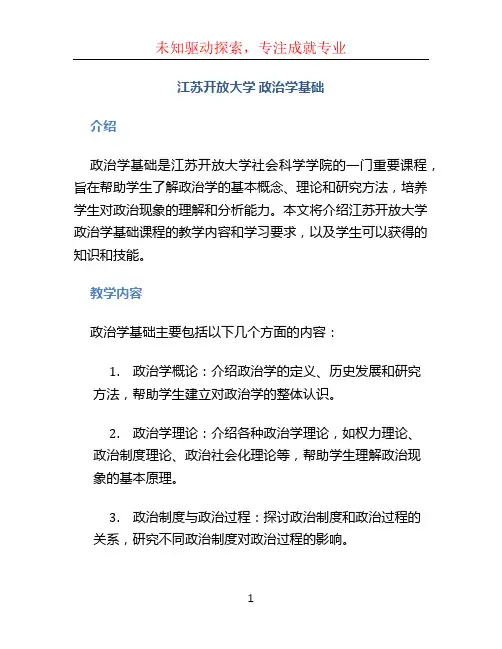 未知驱动探索，专注成就专业

江苏开放大学 政治学基础

介绍

政治学基础是江苏开放大学社会科学学院的一门重要课程，旨在帮助学生了解政治学的基本概念、理论和研究方法，培养学生对政治现象的理解和分析能力。本文将介绍江苏开放大学政治学基础课程的教学内容和学习要求，以及学生可以获得的知识和技能。

教学内容

政治学基础主要包括以下几个方面的内容：

1. 政治学概论：介绍政治学的定义、历史发展和研究方法，帮助学生建立对政治学的整体认识。

2. 政治学理论：介绍各种政治学理论，如权力理论、政治制度理论、政治社会化理论等，帮助学生理解政治现象的基本原理。

3. 政治制度与政治过程：探讨政治制度和政治过程的关系，研究不同政治制度对政治过程的影响。

1